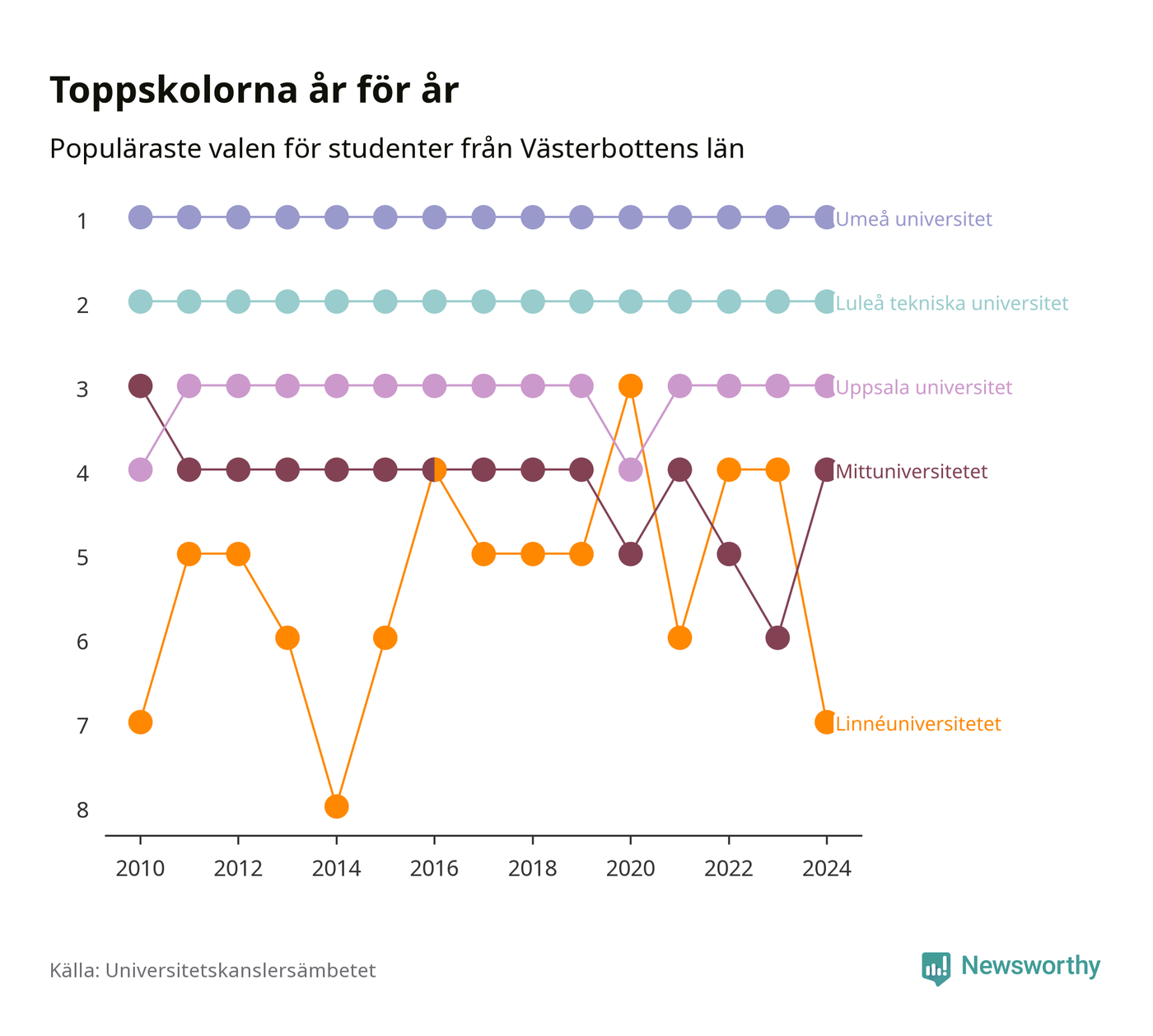 Toppskolorna år för år

Populäraste valen för studenter från Västerbottens län

1
2
3
4
5
6
7
8

Umeå universitet
Luleå tekniska universitet
Uppsala universitet
Mittuniversitetet
Linnéuniversitetet

2010
2012
2014
2016
2018
2020
2022
2024

Källa: Universitetskanslersämbetet

Newsworthy